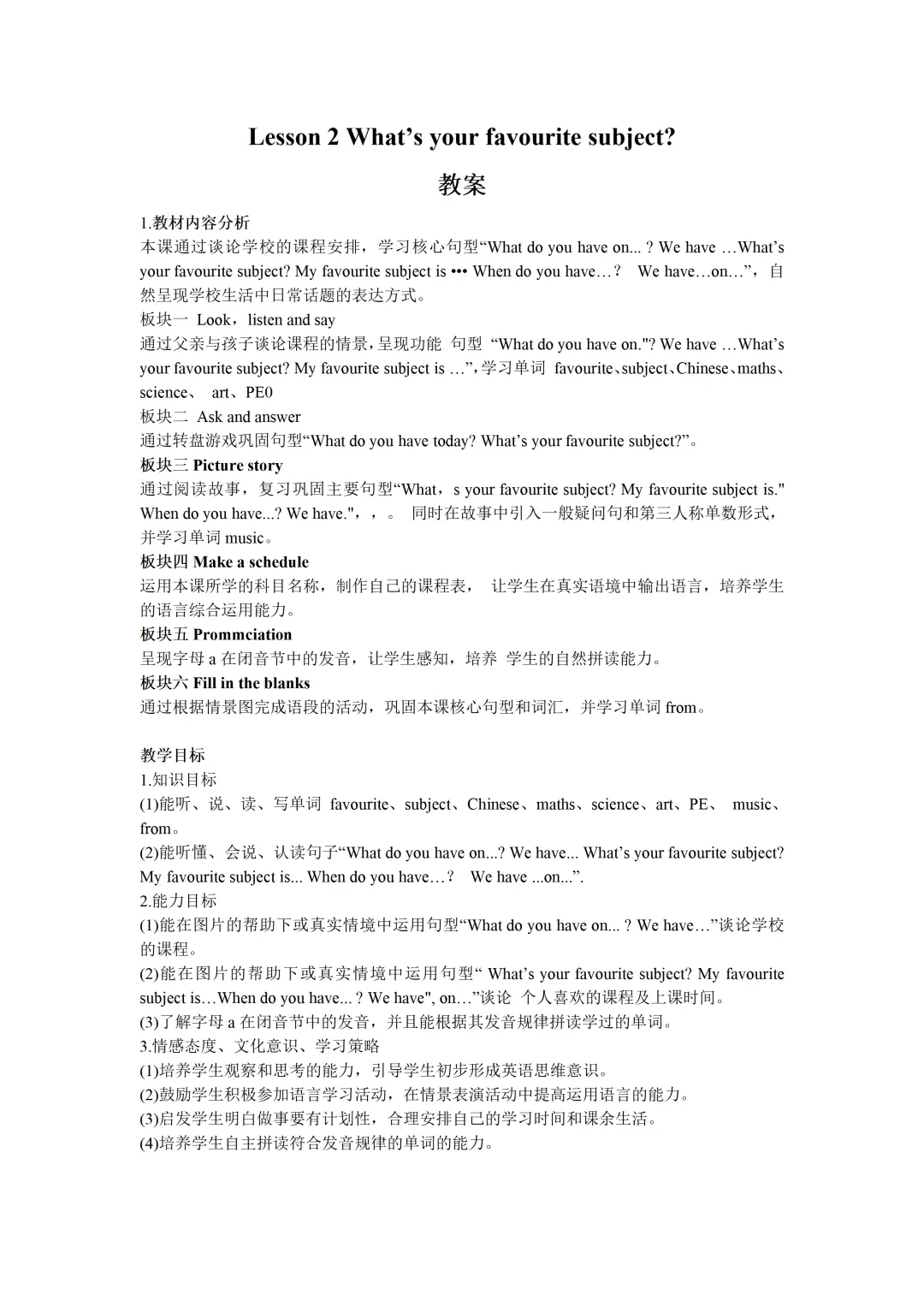 Lesson 2 What’s your favourite subject?

教案

1.教材内容分析
本课通过谈论学校的课程安排，学习核心句型“What do you have on... ? We have …What’s your favourite subject? My favourite subject is ••• When do you have…？ We have…on…”，自然呈现学校生活中日常话题的表达方式。
板块一 Look，listen and say
通过父亲与孩子谈论课程的情景，呈现功能 句型 “What do you have on."? We have …What’s your favourite subject? My favourite subject is …”，学习单词 favourite、subject、Chinese、maths、science、 art、PE0
板块二 Ask and answer
通过转盘游戏巩固句型“What do you have today? What’s your favourite subject?”。
板块三 Picture story
通过阅读故事，复习巩固主要句型“What，s your favourite subject? My favourite subject is." When do you have...? We have."，，。 同时在故事中引入一般疑问句和第三人称单数形式，并学习单词 music。
板块四 Make a schedule
运用本课所学的科目名称，制作自己的课程表， 让学生在真实语境中输出语言，培养学生的语言综合运用能力。
板块五 Prommciation
呈现字母 a 在闭音节中的发音，让学生感知，培养 学生的自然拼读能力。
板块六 Fill in the blanks
通过根据情景图完成语段的活动，巩固本课核心句型和词汇，并学习单词 from。

教学目标
1.知识目标
(1)能听、说、读、写单词 favourite、subject、Chinese、maths、science、art、PE、 music、from。
(2)能听懂、会说、认读句子“What do you have on...? We have... What’s your favourite subject? My favourite subject is... When do you have…？ We have ...on...”.
2.能力目标
(1)能在图片的帮助下或真实情境中运用句型“What do you have on... ? We have…”谈论学校的课程。
(2)能在图片的帮助下或真实情境中运用句型“ What’s your favourite subject? My favourite subject is…When do you have... ? We have", on…”谈论 个人喜欢的课程及上课时间。
(3)了解字母 a 在闭音节中的发音，并且能根据其发音规律拼读学过的单词。
3.情感态度、文化意识、学习策略
(1)培养学生观察和思考的能力，引导学生初步形成英语思维意识。
(2)鼓励学生积极参加语言学习活动，在情景表演活动中提高运用语言的能力。
(3)启发学生明白做事要有计划性，合理安排自己的学习时间和课余生活。
(4)培养学生自主拼读符合发音规律的单词的能力。